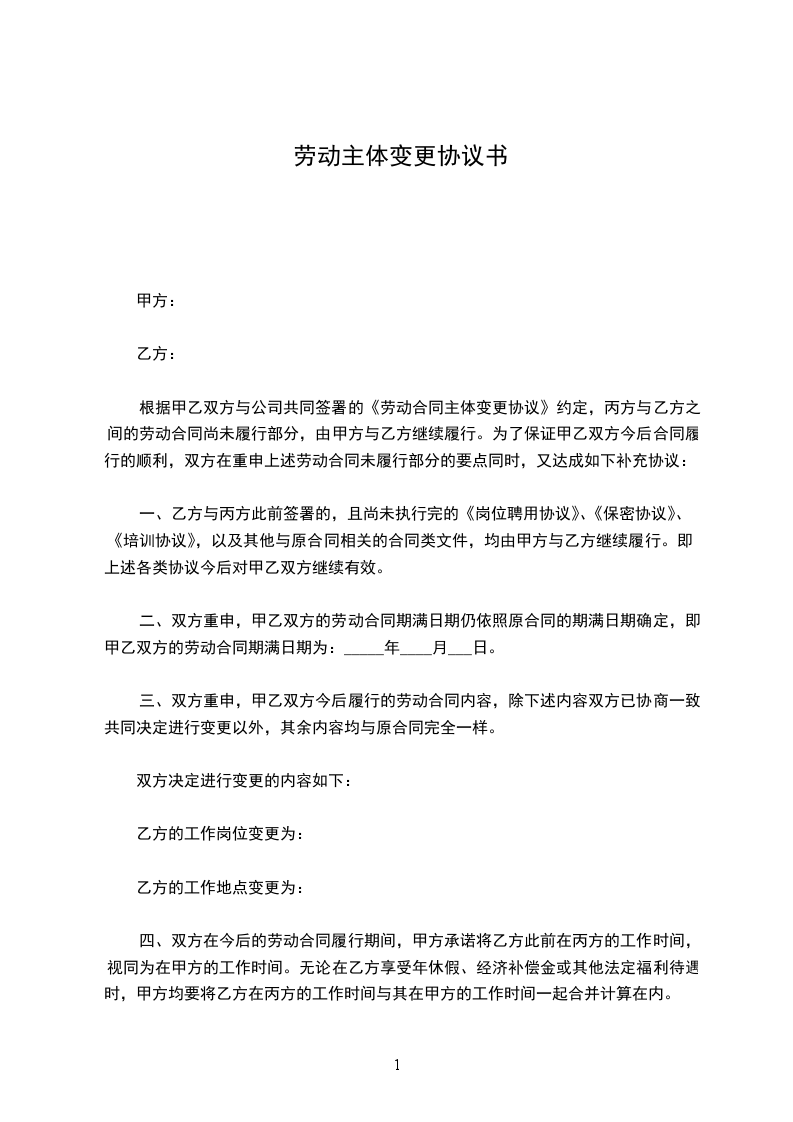 劳动主体变更协议书

甲方：

乙方：

根据甲乙双方与公司共同签署的《劳动合同主体变更协议》约定，丙方与乙方之间的劳动合同尚未履行部分，由甲方与乙方继续履行。为了保证甲乙双方今后合同履行的顺利，双方在重申上述劳动合同未履行部分的要点同时，又达成如下补充协议：

一、乙方与丙方此前签署的，且尚未执行完的《岗位聘用协议》、《保密协议》、《培训协议》，以及其他与原合同相关的合同类文件，均由甲方与乙方继续履行。即上述各类协议今后对甲乙双方继续有效。

二、双方重申，甲乙双方的劳动合同期满日期仍依照原合同的期满日期确定，即甲乙双方的劳动合同期满日期为：_____年____月___日。

三、双方重申，甲乙双方今后履行的劳动合同内容，除下述内容双方已协商一致共同决定进行变更以外，其余内容均与原合同完全一样。

双方决定进行变更的内容如下：

乙方的工作岗位变更为：

乙方的工作地点变更为：

四、双方在今后的劳动合同履行期间，甲方承诺将乙方此前在丙方的工作时间，视同为在甲方的工作时间。无论在乙方享受年休假、经济补偿金或其他法定福利待遇时，甲方均要将乙方在丙方的工作时间与其在甲方的工作时间一起合并计算在内。

1